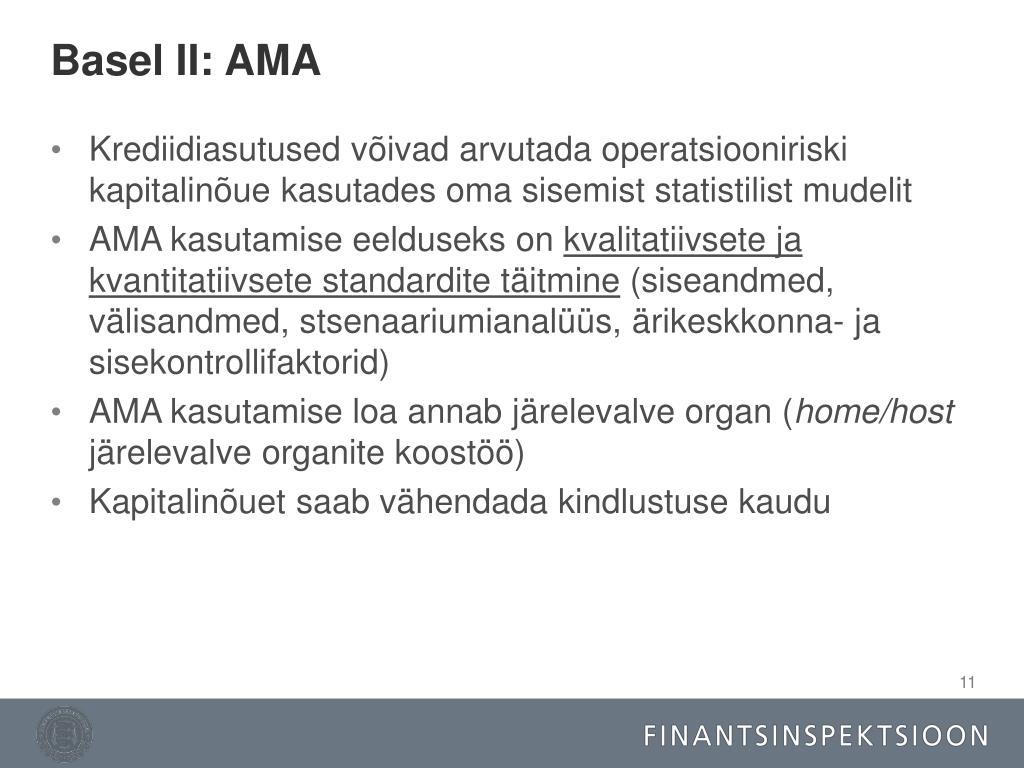 Basel II: AMA

• Krediidiasutused võivad arvutada operatsiooniriski kapitalinõue kasutades oma sisemist statistilist mudelit
• AMA kasutamise eelduseks on kvalitatiivsete ja kvantitatiivsete standardite täitmine (siseandmed, välisandmed, stsenaariumianalüüs, ärikeskkonna- ja sisekontrollifaktorid)
• AMA kasutamise loa annab järelevalve organ (home/host järelevalve organite koostöö)
• Kapitalinõuet saab vähendada kindlustuse kaudu

11

FINANTSINSPEKTSIOON